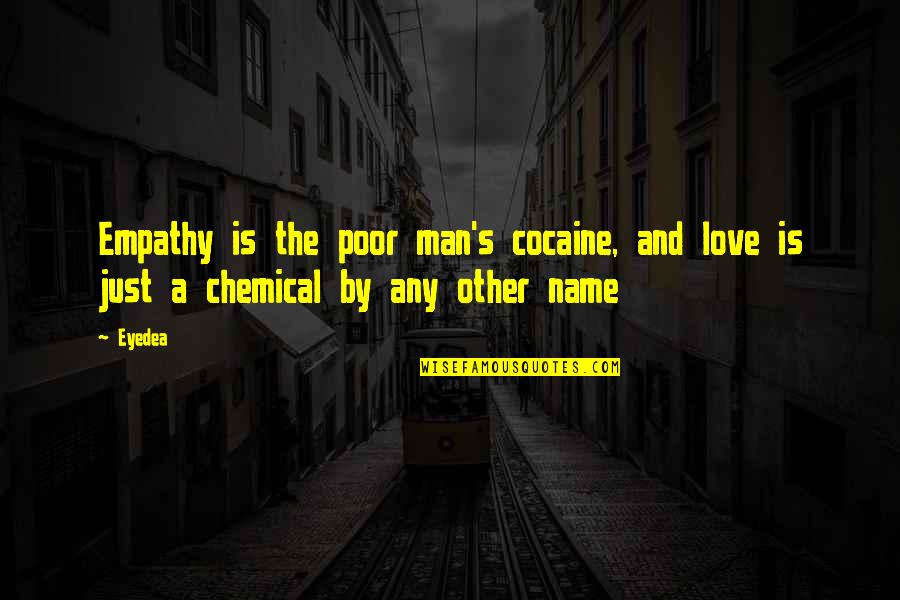 Empathy is the poor man's cocaine, and love is just a chemical by any other name

~ Eyedea

WISEFAMOUSQUOTES.COM